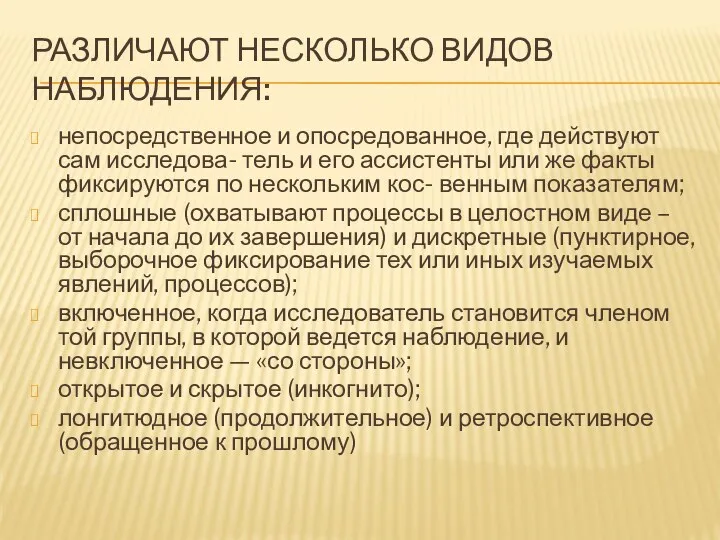 РАЗЛИЧАЮТ НЕСКОЛЬКО ВИДОВ НАБЛЮДЕНИЯ:

непосредственное и опосредованное, где действуют сам исследова- тель и его ассистенты или же факты фиксируются по нескольким кос- венным показателям;

сплошные (охватывают процессы в целостном виде – от начала до их завершения) и дискретные (пунктирное, выборочное фиксирование тех или иных изучаемых явлений, процессов);

включенное, когда исследователь становится членом той группы, в которой ведется наблюдение, и невключенное — «со стороны»;

открытое и скрытое (инкогнито);

лонгитюдное (продолжительное) и ретроспективное (обращенное к прошлому)